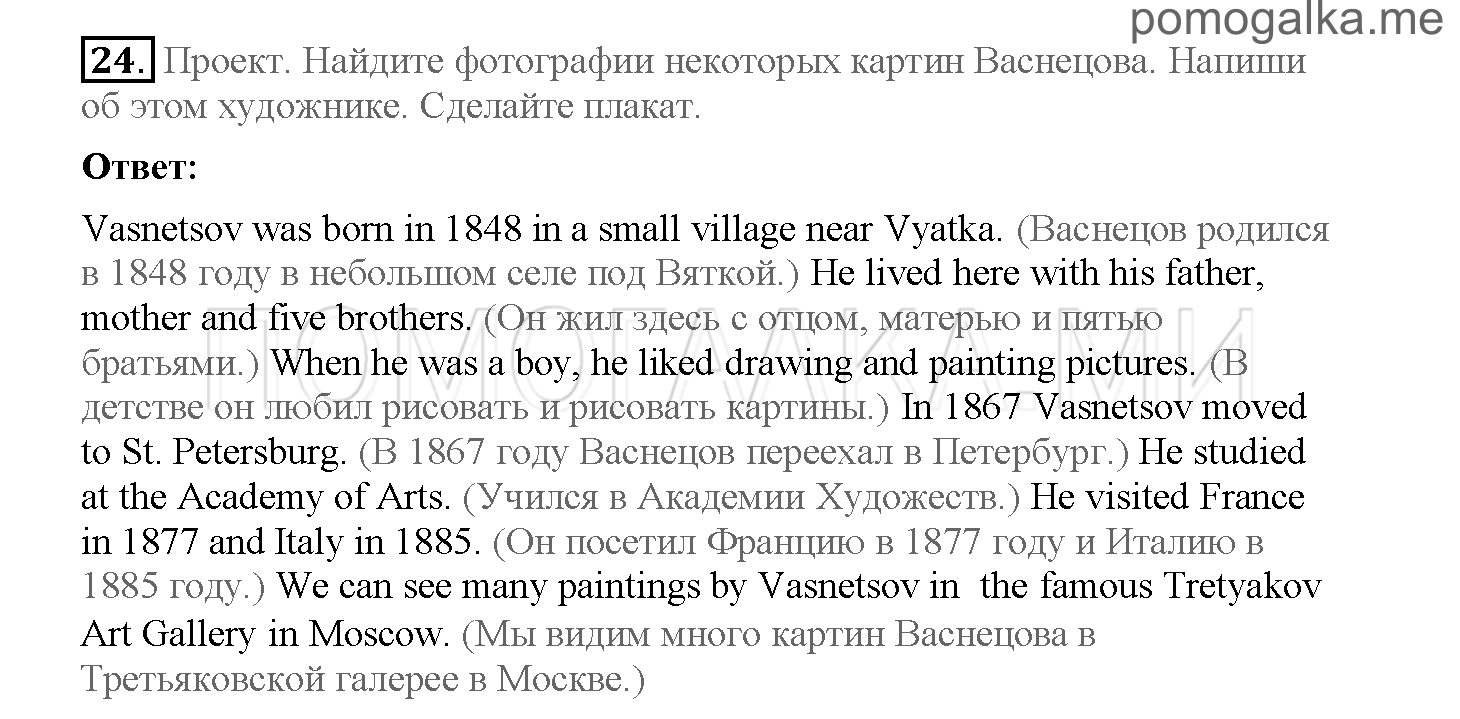 pomogalka.me

24. Проект. Найдите фотографии некоторых картин Васнецова. Напиши об этом художнике. Сделайте плакат.

Ответ:

Vasnetsov was born in 1848 in a small village near Vyatka. (Васнецов родился в 1848 году в небольшом селе под Вяткой.) He lived here with his father, mother and five brothers. (Он жил здесь с отцом, матерью и пятью братьями.) When he was a boy, he liked drawing and painting pictures. (В детстве он любил рисовать и рисовать картины.) In 1867 Vasnetsov moved to St. Petersburg. (В 1867 году Васнецов переехал в Петербург.) He studied at the Academy of Arts. (Учился в Академии Художеств.) He visited France in 1877 and Italy in 1885. (Он посетил Францию в 1877 году и Италию в 1885 году.) We can see many paintings by Vasnetsov in the famous Tretyakov Art Gallery in Moscow. (Мы видим много картин Васнецова в Третьяковской галерее в Москве.)

ПОМОГАЛКА.МИ